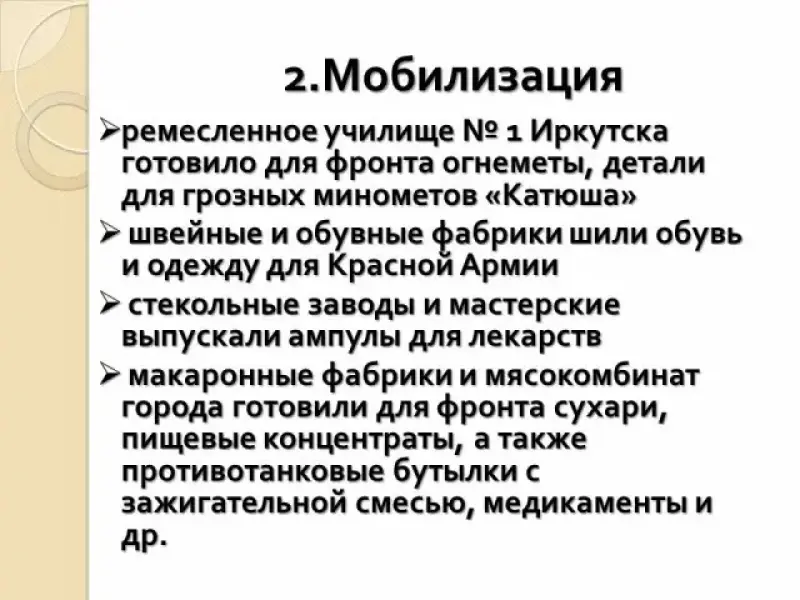 2.Мобилизация

➢ремесленное училище № 1 Иркутска готовило для фронта огнеметы, детали для грозных минометов «Катюша»

➢ швейные и обувные фабрики шили обувь и одежду для Красной Армии

➢ стекольные заводы и мастерские выпускали ампулы для лекарств

➢ макаронные фабрики и мясокомбинат города готовили для фронта сухари, пищевые концентраты, а также противотанковые бутылки с зажигательной смесью, медикаменты и др.